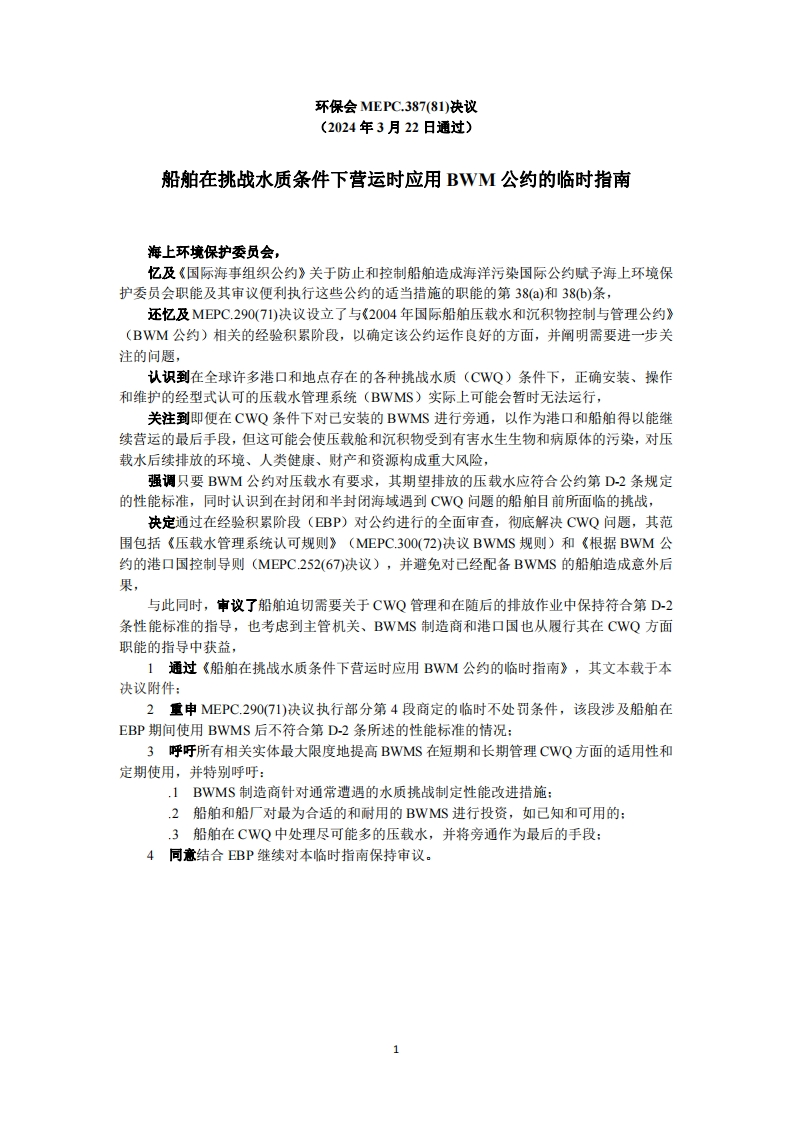 环保会 MEPC.387(81)决议
（2024 年 3 月 22 日通过）

船舶在挑战水质条件下营运时应用 BWM 公约的临时指南

海上环境保护委员会，

忆及《国际海事组织公约》关于防止和控制船舶造成海洋污染国际公约赋予海上环境保护委员会职能及其审议便利执行这些公约的适当措施的职能的第 38(a)和 38(b)条，

还忆及 MEPC.290(71)决议设立了与《2004 年国际船舶压载水和沉积物控制与管理公约》（BWM 公约）相关的经验积累阶段，以确定该公约运作良好的方面，并阐明需要进一步关注的问题，

认识到在全球许多港口和地点存在的各种挑战水质（CWQ）条件下，正确安装、操作和维护的经型式认可的压载水管理系统（BWMS）实际上可能会暂时无法运行，

关注到即便在 CWQ 条件下对已安装的 BWMS 进行旁通，以作为港口和船舶得以能继续营运的最后手段，但这可能会使压载舱和沉积物受到有害水生生物和病原体的污染，对压载水后续排放的环境、人类健康、财产和资源构成重大风险，

强调只要 BWM 公约对压载水有要求，其期望排放的压载水应符合公约第 D-2 条规定的性能标准，同时认识到在封闭和半封闭海域遇到 CWQ 问题的船舶目前所面临的挑战，

决定通过在经验积累阶段（EBP）对公约进行的全面审查，彻底解决 CWQ 问题，其范围包括《压载水管理系统认可规则》（MEPC.300(72)决议 BWMS 规则）和《根据 BWM 公约的港口国控制导则（MEPC.252(67)决议），并避免对已经配备 BWMS 的船舶造成意外后果，

与此同时，审议了船舶迫切需要关于 CWQ 管理和在随后的排放作业中保持符合第 D-2 条性能标准的指导，也考虑到主管机关、BWMS 制造商和港口国也从履行其在 CWQ 方面职能的指导中获益，

1 通过《船舶在挑战水质条件下营运时应用 BWM 公约的临时指南》，其文本载于本决议附件；

2 重申 MEPC.290(71)决议执行部分第 4 段商定的临时不处罚条件，该段涉及船舶在 EBP 期间使用 BWMS 后不符合第 D-2 条所述的性能标准的情况；

3 呼吁所有相关实体最大限度地提高 BWMS 在短期和长期管理 CWQ 方面的适用性和定期使用，并特别呼吁：

.1 BWMS 制造商针对通常遭遇的水质挑战制定性能改进措施；

.2 船舶和船厂对最为合适的和耐用的 BWMS 进行投资，如已知和可用的；

.3 船舶在 CWQ 中处理尽可能多的压载水，并将旁通作为最后的手段；

4 同意结合 EBP 继续对本临时指南保持审议。

1